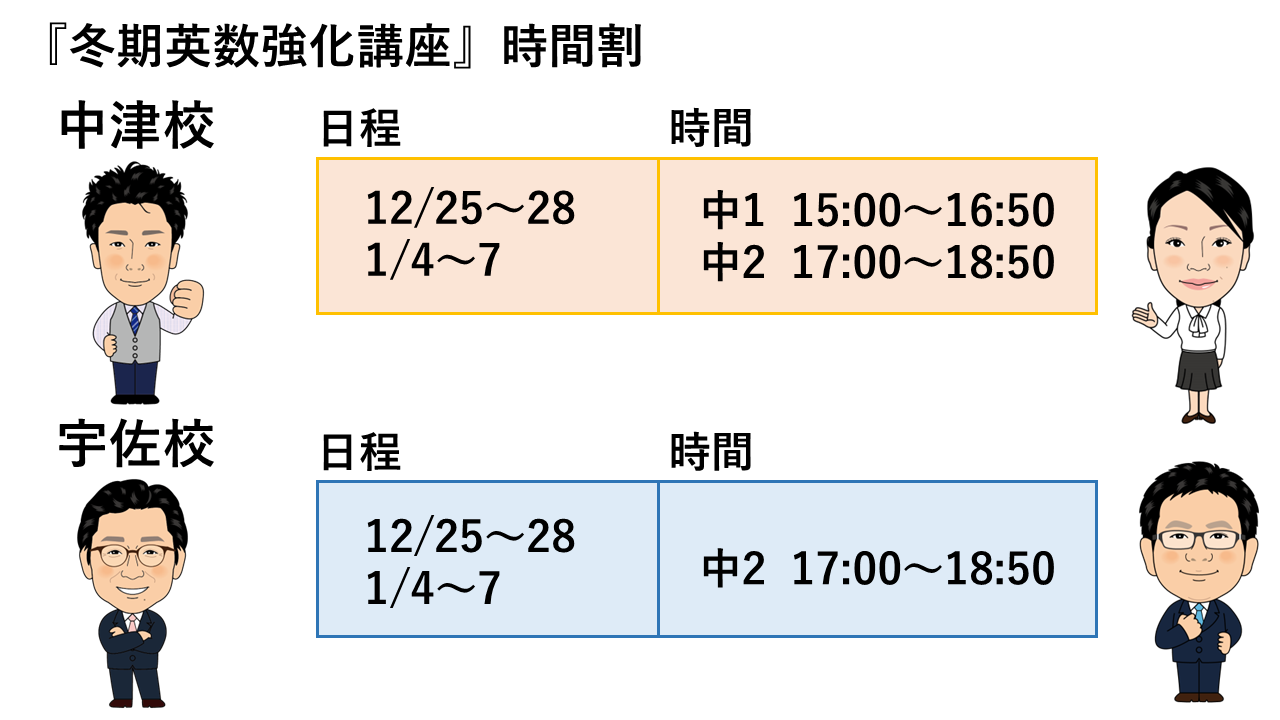 『冬期英数強化講座』時間割

中津校

| 日程 | 時間 |
|---|---|
| 12/25～28 1/4～7 | 中1 15:00～16:50 中2 17:00～18:50 |

宇佐校

| 日程 | 時間 |
|---|---|
| 12/25～28 1/4～7 | 中2 17:00～18:50 |